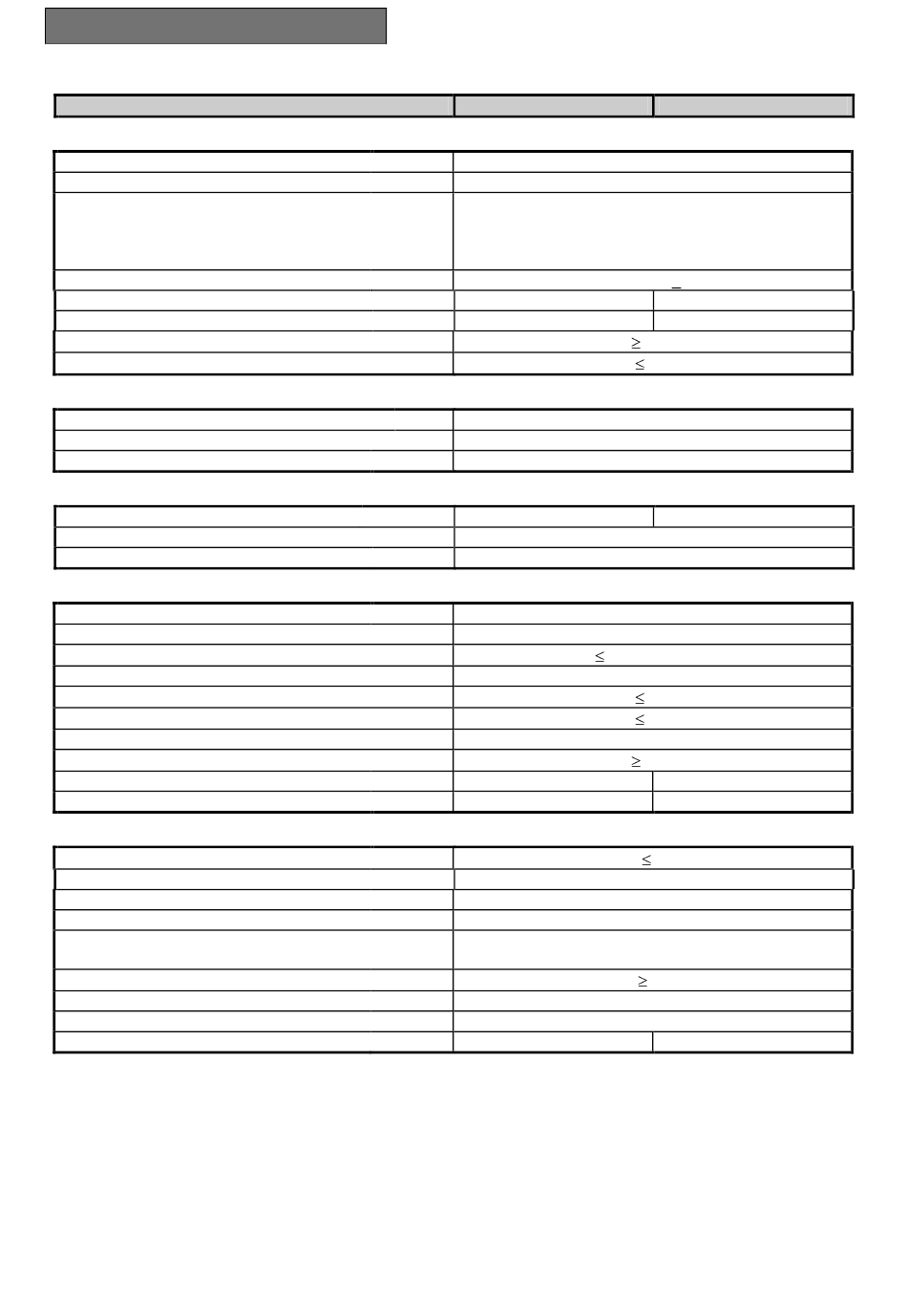 ≥
≤
≤
≤
≤
≥
≤
≥